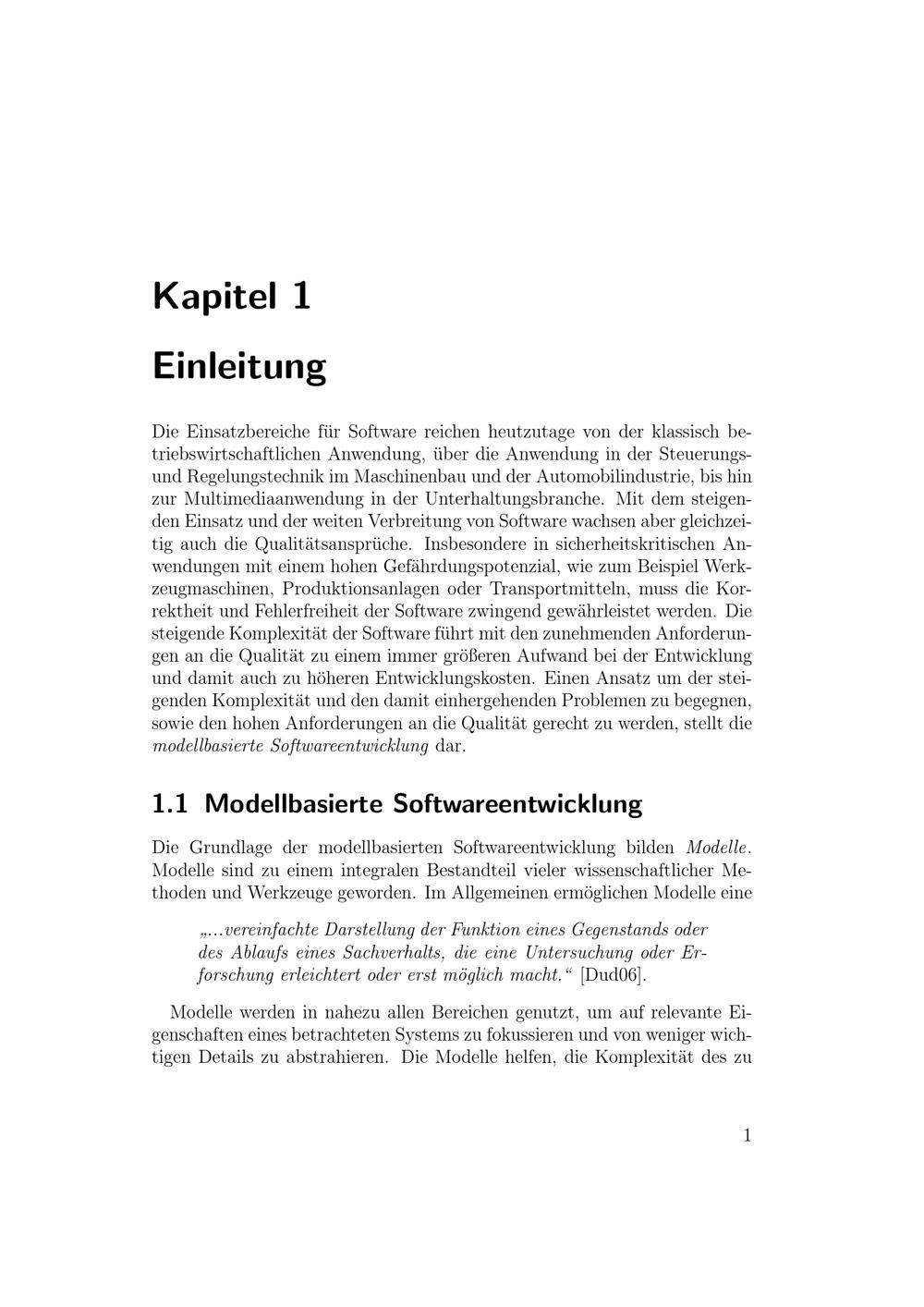 Kapitel 1

Einleitung

Die Einsatzbereiche für Software reichen heutzutage von der klassisch betriebswirtschaftlichen Anwendung, über die Anwendung in der Steuerungs- und Regelungstechnik im Maschinenbau und der Automobilindustrie, bis hin zur Multimediaanwendung in der Unterhaltungsbranche. Mit dem steigenden Einsatz und der weiten Verbreitung von Software wachsen aber gleichzeitig auch die Qualitätsansprüche. Insbesondere in sicherheitskritischen Anwendungen mit einem hohen Gefährdungspotenzial, wie zum Beispiel Werkzeugmaschinen, Produktionsanlagen oder Transportmitteln, muss die Korrektheit und Fehlerfreiheit der Software zwingend gewährleistet werden. Die steigende Komplexität der Software führt mit den zunehmenden Anforderungen an die Qualität zu einem immer größeren Aufwand bei der Entwicklung und damit auch zu höheren Entwicklungskosten. Einen Ansatz um der steigenden Komplexität und den damit einhergehenden Problemen zu begegnen, sowie den hohen Anforderungen an die Qualität gerecht zu werden, stellt die modellbasierte Softwareentwicklung dar.

1.1 Modellbasierte Softwareentwicklung

Die Grundlage der modellbasierten Softwareentwicklung bilden Modelle. Modelle sind zu einem integralen Bestandteil vieler wissenschaftlicher Methoden und Werkzeuge geworden. Im Allgemeinen ermöglichen Modelle eine

„...vereinfachte Darstellung der Funktion eines Gegenstands oder des Ablaufs eines Sachverhalts, die eine Untersuchung oder Erforschung erleichtert oder erst möglich macht.“ [Dud06].

Modelle werden in nahezu allen Bereichen genutzt, um auf relevante Eigenschaften eines betrachteten Systems zu fokussieren und von weniger wichtigen Details zu abstrahieren. Die Modelle helfen, die Komplexität des zu

1